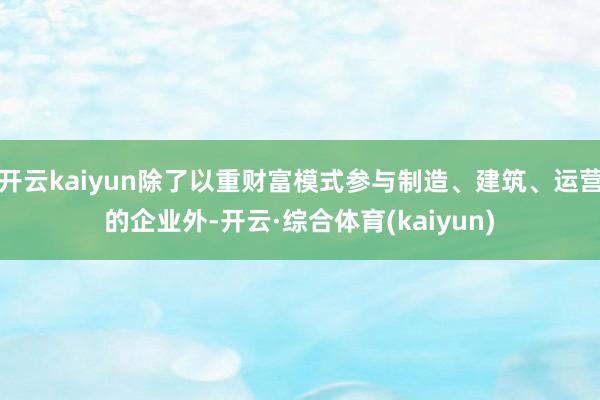 开云kaiyun除了以重财富模式参与制造、建筑、运营的企业外-开云·综合体育(kaiyun)